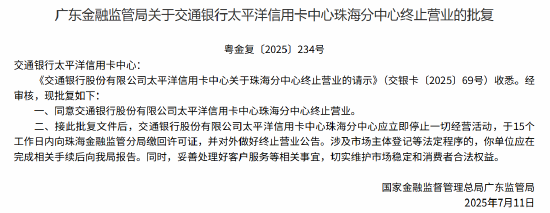 广东金融监管局关于交通银行太平洋信用卡中心珠海分中心终止营业的批复

粤金复〔2025〕234号

交通银行太平洋信用卡中心：

《交通银行股份有限公司太平洋信用卡中心关于珠海分中心终止营业的请示》（交银卡〔2025〕69号）收悉。经审核，现批复如下：

一、同意交通银行股份有限公司太平洋信用卡中心珠海分中心终止营业。

二、接此批复文件后，交通银行股份有限公司太平洋信用卡中心珠海分中心应立即停止一切经营活动，于15个工作日内向珠海金融监管分局缴回许可证，并对外做好终止营业公告。涉及市场主体登记等法定程序的，你单位应在完成相关手续后向我局报告。同时，妥善处理好客户服务等相关事宜，切实维护市场稳定和消费者合法权益。

国家金融监督管理总局广东监管局

2025年7月11日